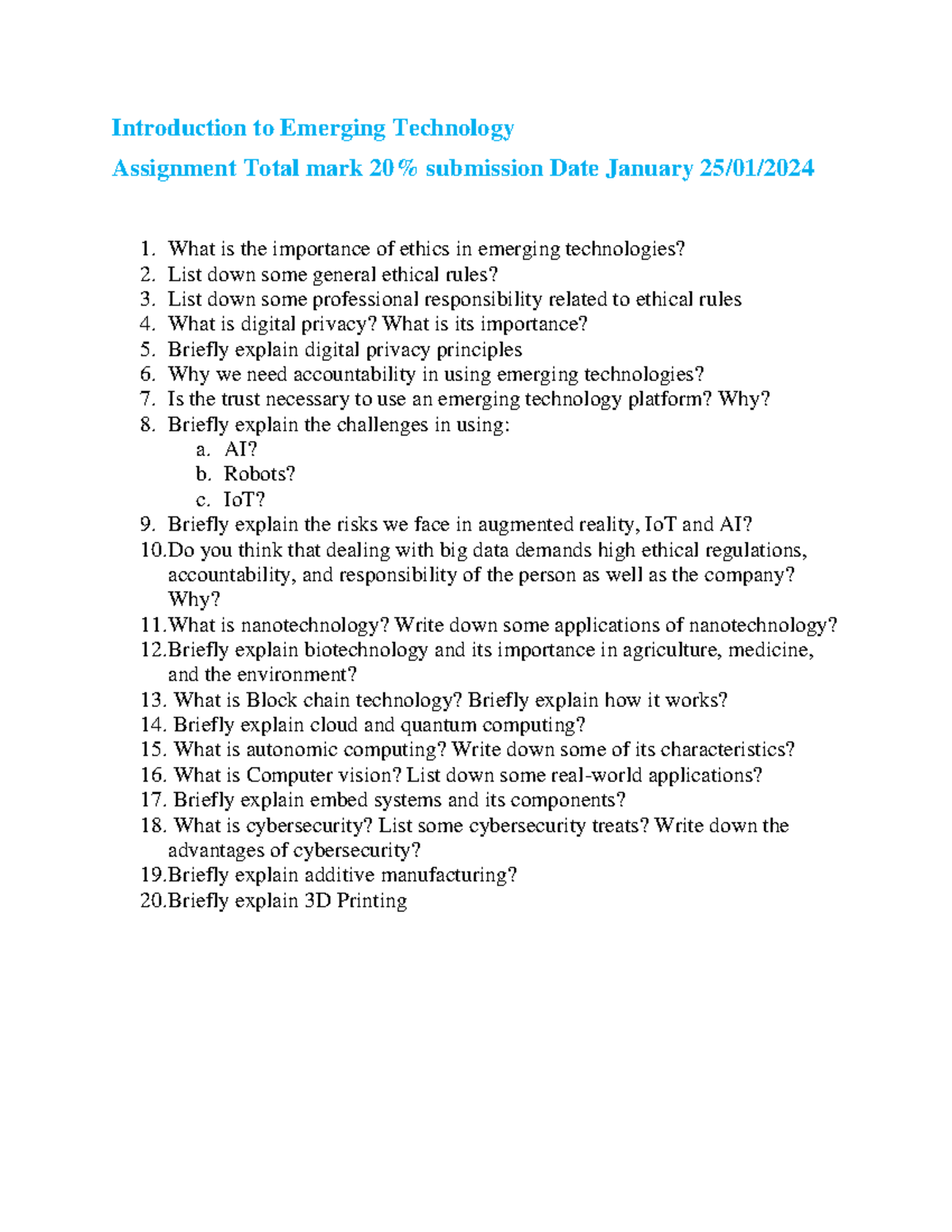 Introduction to Emerging Technology

Assignment Total mark 20% submission Date January 25/01/2024

1. What is the importance of ethics in emerging technologies?
2. List down some general ethical rules?
3. List down some professional responsibility related to ethical rules
4. What is digital privacy? What is its importance?
5. Briefly explain digital privacy principles
6. Why we need accountability in using emerging technologies?
7. Is the trust necessary to use an emerging technology platform? Why?
8. Briefly explain the challenges in using:
a. AI?
b. Robots?
c. IoT?
9. Briefly explain the risks we face in augmented reality, IoT and AI?
10.Do you think that dealing with big data demands high ethical regulations, accountability, and responsibility of the person as well as the company? Why?
11.What is nanotechnology? Write down some applications of nanotechnology?
12.Briefly explain biotechnology and its importance in agriculture, medicine, and the environment?
13. What is Block chain technology? Briefly explain how it works?
14. Briefly explain cloud and quantum computing?
15. What is autonomic computing? Write down some of its characteristics?
16. What is Computer vision? List down some real-world applications?
17. Briefly explain embed systems and its components?
18. What is cybersecurity? List some cybersecurity treats? Write down the advantages of cybersecurity?
19.Briefly explain additive manufacturing?
20.Briefly explain 3D Printing